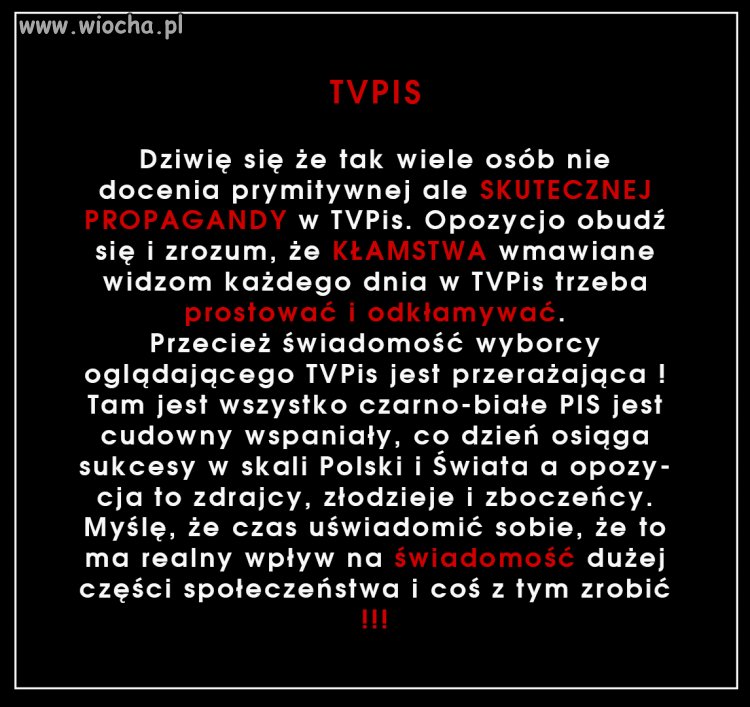 www.wiocha.pl

TVPIS

Dziwię się że tak wiele osób nie docenia prymitywnej ale SKUTECZNEJ PROPAGANDY w TVPis. Opozycjo obudź się i zrozum, że KŁAMSTWA wmawiane widzom każdego dnia w TVPis trzeba prostować i odkłamywać.
Przecież świadomość wyborcy oglądającego TVPis jest przerażająca ! Tam jest wszystko czarno-białe PIS jest cudowny wspaniały, co dzień osiąga sukcesy w skali Polski i Świata a opozycja to zdrajcy, złodzieje i zboczeńcy. Myślę, że czas uświadomić sobie, że to ma realny wpływ na świadomość dużej części społeczeństwa i coś z tym zrobić !!!